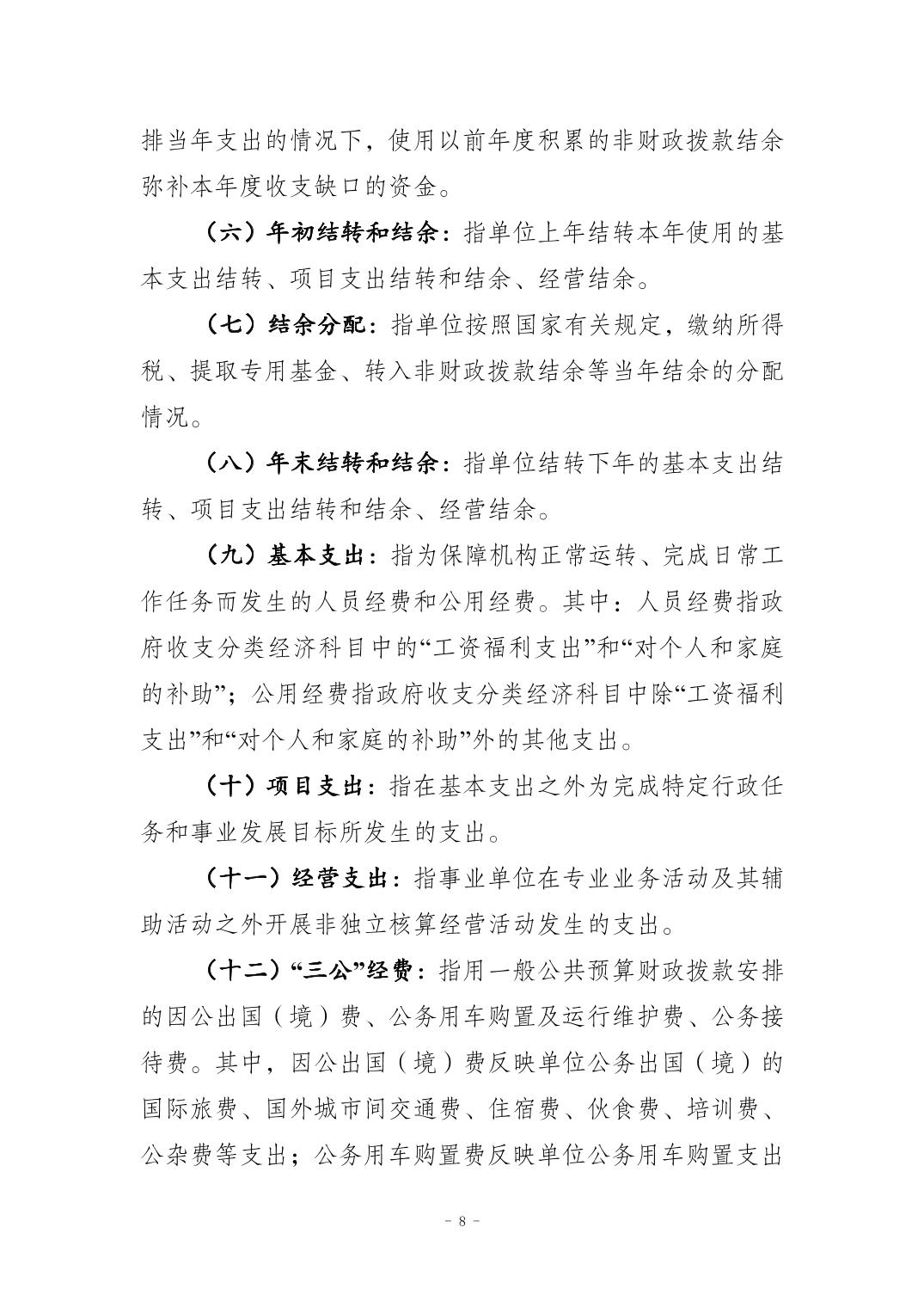 排当年支出的情况下，使用以前年度积累的非财政拨款结余弥补本年度收支缺口的资金。

（六）年初结转和结余：指单位上年结转本年使用的基本支出结转、项目支出结转和结余、经营结余。

（七）结余分配：指单位按照国家有关规定，缴纳所得税、提取专用基金、转入非财政拨款结余等当年结余的分配情况。

（八）年末结转和结余：指单位结转下年的基本支出结转、项目支出结转和结余、经营结余。

（九）基本支出：指为保障机构正常运转、完成日常工作任务而发生的人员经费和公用经费。其中：人员经费指政府收支分类经济科目中的“工资福利支出”和“对个人和家庭的补助”；公用经费指政府收支分类经济科目中除“工资福利支出”和“对个人和家庭的补助”外的其他支出。

（十）项目支出：指在基本支出之外为完成特定行政任务和事业发展目标所发生的支出。

（十一）经营支出：指事业单位在专业业务活动及其辅助活动之外开展非独立核算经营活动发生的支出。

（十二）“三公”经费：指用一般公共预算财政拨款安排的因公出国（境）费、公务用车购置及运行维护费、公务接待费。其中，因公出国（境）费反映单位公务出国（境）的国际旅费、国外城市间交通费、住宿费、伙食费、培训费、公杂费等支出；公务用车购置费反映单位公务用车购置支出

- 8 -